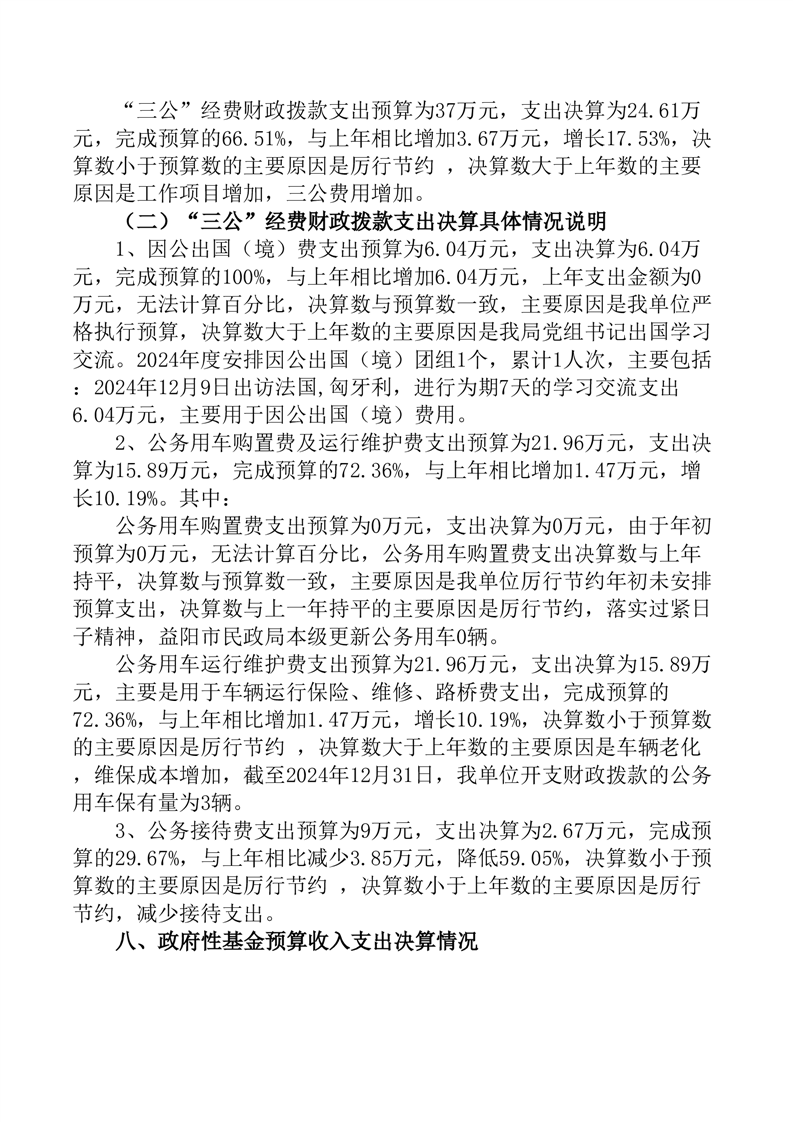 “三公”经费财政拨款支出预算为37万元，支出决算为24.61万元，完成预算的66.51%，与上年相比增加3.67万元，增长17.53%，决算数小于预算数的主要原因是厉行节约 ，决算数大于上年数的主要原因是工作项目增加，三公费用增加。

（二）“三公”经费财政拨款支出决算具体情况说明

1、因公出国（境）费支出预算为6.04万元，支出决算为6.04万元，完成预算的100%，与上年相比增加6.04万元，上年支出金额为0万元，无法计算百分比，决算数与预算数一致，主要原因是我单位严格执行预算，决算数大于上年数的主要原因是我局党组书记出国学习交流。2024年度安排因公出国（境）团组1个，累计1人次，主要包括：2024年12月9日出访法国,匈牙利，进行为期7天的学习交流支出6.04万元，主要用于因公出国（境）费用。

2、公务用车购置费及运行维护费支出预算为21.96万元，支出决算为15.89万元，完成预算的72.36%，与上年相比增加1.47万元，增长10.19%。其中：

公务用车购置费支出预算为0万元，支出决算为0万元，由于年初预算为0万元，无法计算百分比，公务用车购置费支出决算数与上年持平，决算数与预算数一致，主要原因是我单位厉行节约年初未安排预算支出，决算数与上一年持平的主要原因是厉行节约，落实过紧日子精神，益阳市民政局本级更新公务用车0辆。

公务用车运行维护费支出预算为21.96万元，支出决算为15.89万元，主要是用于车辆运行保险、维修、路桥费支出，完成预算的72.36%，与上年相比增加1.47万元，增长10.19%，决算数小于预算数的主要原因是厉行节约 ，决算数大于上年数的主要原因是车辆老化，维保成本增加，截至2024年12月31日，我单位开支财政拨款的公务用车保有量为3辆。

3、公务接待费支出预算为9万元，支出决算为2.67万元，完成预算的29.67%，与上年相比减少3.85万元，降低59.05%，决算数小于预算数的主要原因是厉行节约 ，决算数小于上年数的主要原因是厉行节约，减少接待支出。

八、政府性基金预算收入支出决算情况